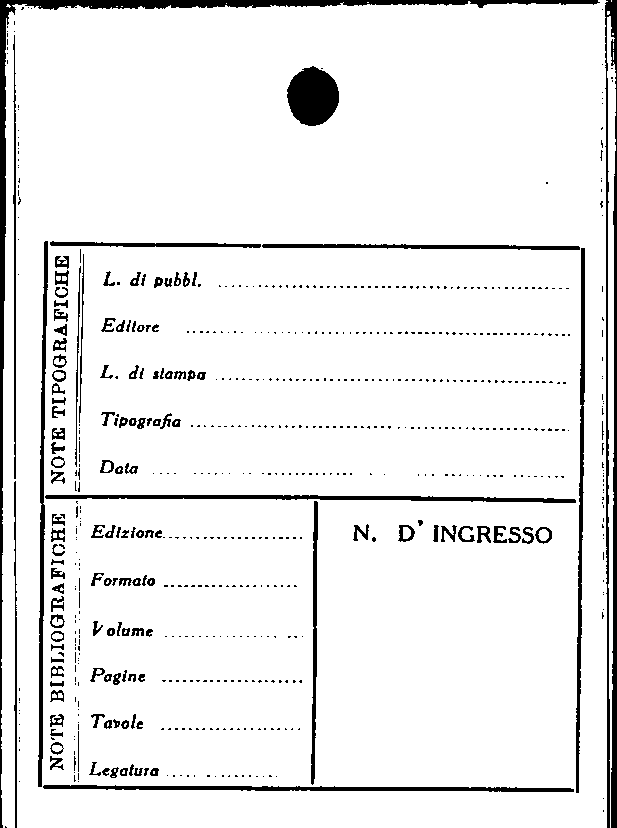 NOTE TIPOGRAFICHE

L. di pubbl. ____

Editore ____

L. di stampa ____

Tipografia ____

Data ____

NOTE BIBLIOGRAFICHE

Edizione ____

Formato ____

Volume ____

Pagine ____

Tavole ____

Legatura ____

N. D' INGRESSO